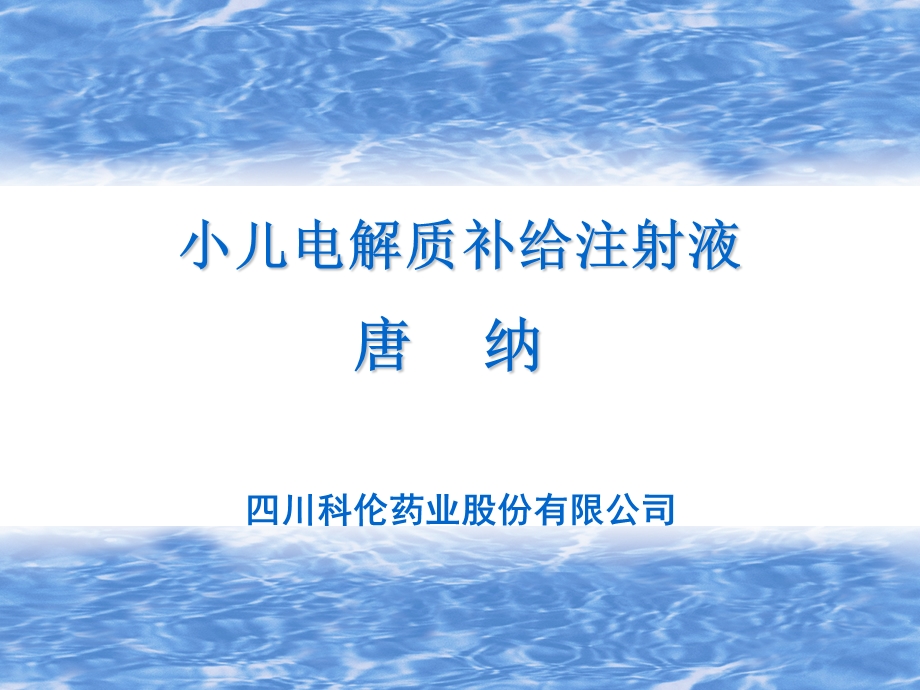 小儿电解质补给注射液

唐　纳

四川科伦药业股份有限公司